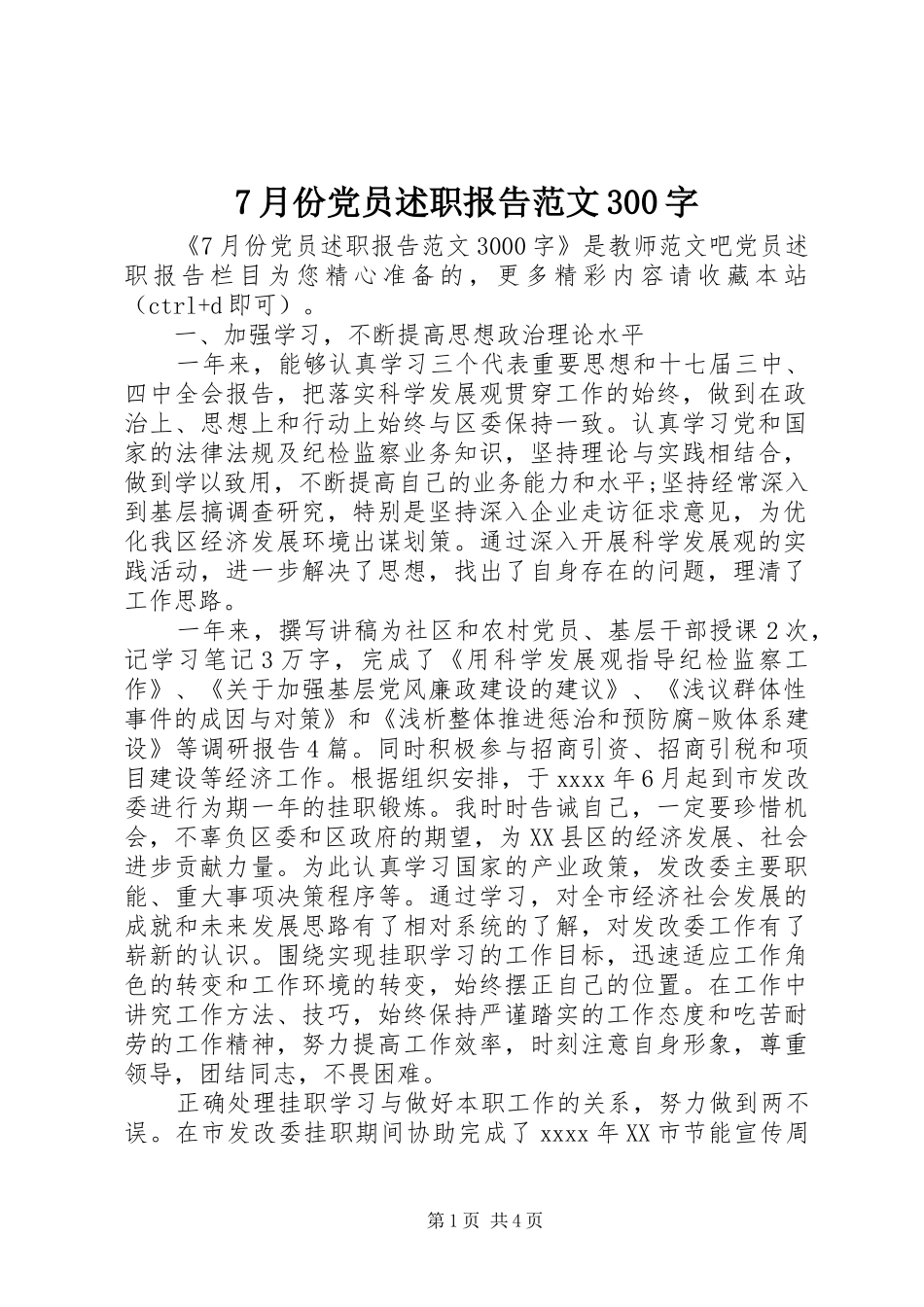 7月份党员述职报告范文300字

《7月份党员述职报告范文3000字》是教师范文吧党员述职报告栏目为您精心准备的，更多精彩内容请收藏本站（ctrl+d即可）。

一、加强学习，不断提高思想政治理论水平

一年来，能够认真学习三个代表重要思想和十七届三中、四中全会报告，把落实科学发展观贯穿工作的始终，做到在政治上、思想上和行动上始终与区委保持一致。认真学习党和国家的法律法规及纪检监察业务知识，坚持理论与实践相结合，做到学以致用，不断提高自己的业务能力和水平;坚持经常深入到基层搞调查研究，特别是坚持深入企业走访征求意见，为优化我区经济发展环境出谋划策。通过深入开展科学发展观的实践活动，进一步解决了思想，找出了自身存在的问题，理清了工作思路。

一年来，撰写讲稿为社区和农村党员、基层干部授课2次，记学习笔记3万字，完成了《用科学发展观指导纪检监察工作》、《关于加强基层党风廉政建设的建议》、《浅议群体性事件的成因与对策》和《浅析整体推进惩治和预防腐-败体系建设》等调研报告4篇。同时积极参与招商引资、招商引税和项目建设等经济工作。根据组织安排，于xxxx年6月起到市发改委进行为期一年的挂职锻炼。我时时告诫自己，一定要珍惜机会，不辜负区委和区政府的期望，为XX县区的经济发展、社会进步贡献力量。为此认真学习国家的产业政策，发改委主要职能、重大事项决策程序等。通过学习，对全市经济社会发展的成就和未来发展思路有了相对系统的了解，对发改委工作有了崭新的认识。围绕实现挂职学习的工作目标，迅速适应工作角色的转变和工作环境的转变，始终摆正自己的位置。在工作中讲究工作方法、技巧，始终保持严谨踏实的工作态度和吃苦耐劳的工作精神，努力提高工作效率，时刻注意自身形象，尊重领导，团结同志，不畏困难。

正确处理挂职学习与做好本职工作的关系，努力做到两不误。在市发改委挂职期间协助完成了xxxx年XX市节能宣传周

第1页 共4页